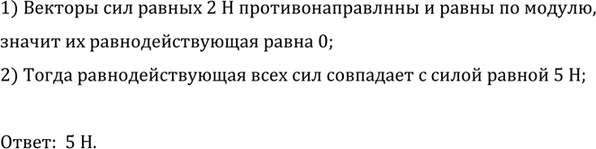 1) Векторы сил равных 2 Н противонаправлнны и равны по модулю, значит их равнодействующая равна 0;

2) Тогда равнодействующая всех сил совпадает с силой равной 5 Н;

Ответ: 5 Н.